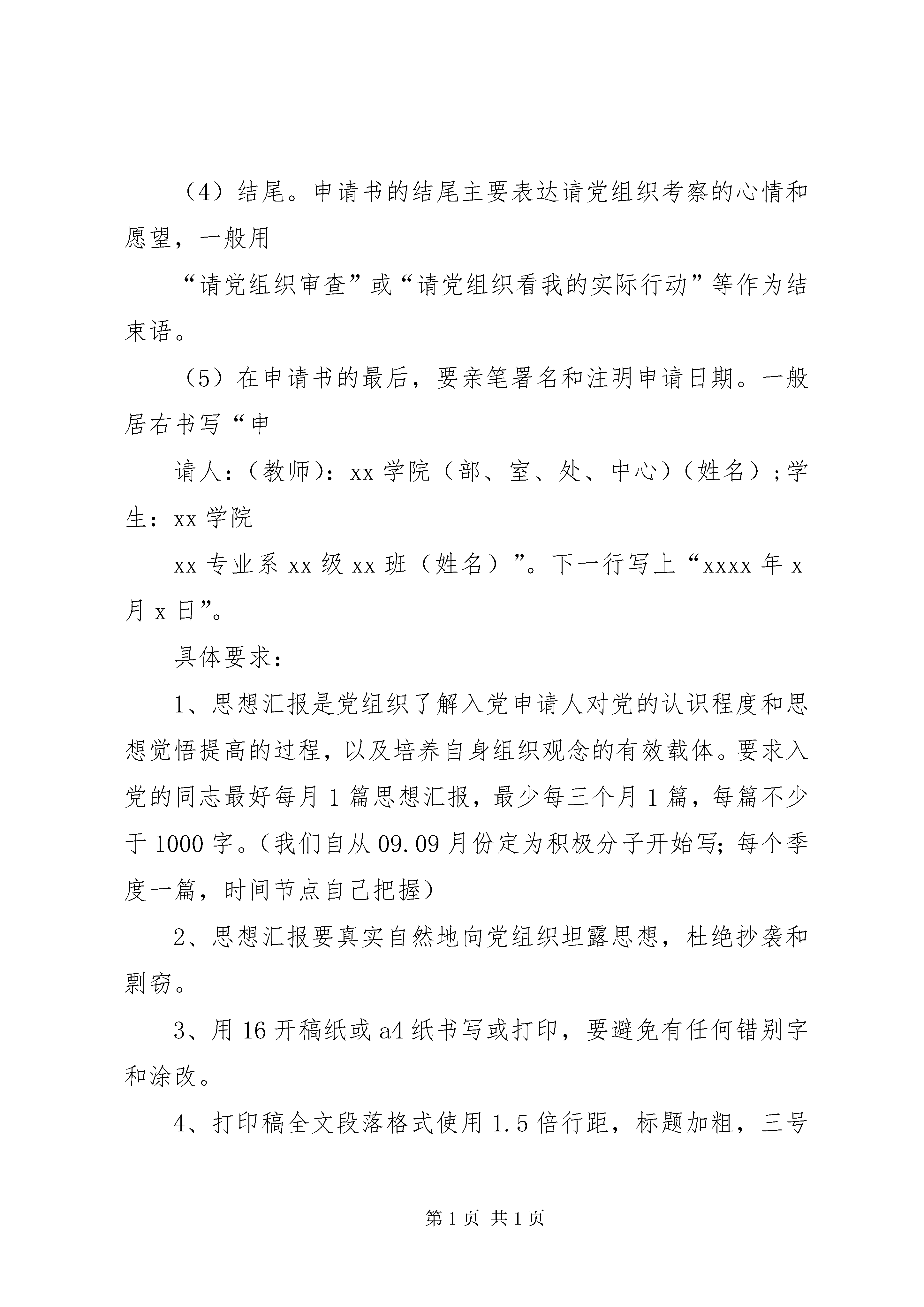 （4）结尾。申请书的结尾主要表达请党组织考察的心情和愿望，一般用

“请党组织审查”或“请党组织看我的实际行动”等作为结束语。

（5）在申请书的最后，要亲笔署名和注明申请日期。一般居右书写“申

请人：（教师）：xx 学院（部、室、处、中心）（姓名）；学生：xx 学院

xx 专业系 xx 级 xx 班（姓名）”。下一行写上“xxxx 年 x 月 x 日”。

具体要求：

1、思想汇报是党组织了解入党申请人对党的认识程度和思想觉悟提高的过程，以及培养自身组织观念的有效载体。要求入党的同志最好每月 1 篇思想汇报，最少每三个月 1 篇，每篇不少于 1000 字。（我们自从 09.09 月份定为积极分子开始写；每个季度一篇，时间节点自己把握）

2、思想汇报要真实自然地向党组织坦露思想，杜绝抄袭和剽窃。

3、用 16 开稿纸或 a4 纸书写或打印，要避免有任何错别字和涂改。

4、打印稿全文段落格式使用 1.5 倍行距，标题加粗，三号

第 1 页 共 1 页